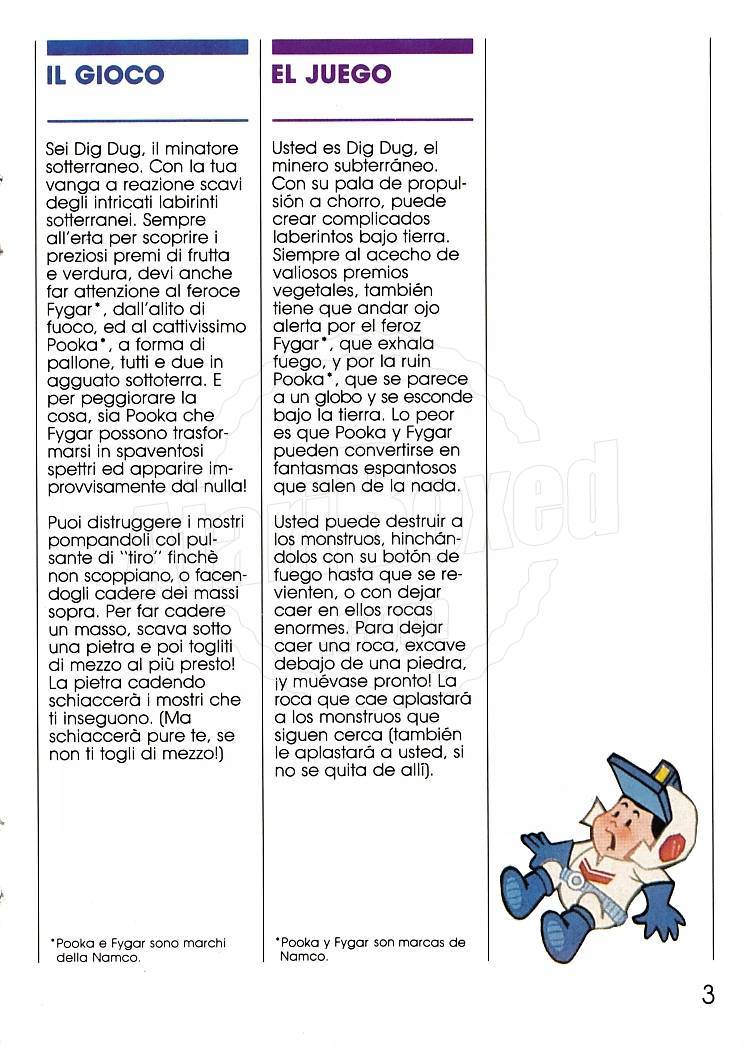 IL GIOCO

Sei Dig Dug, il minatore sotterraneo. Con la tua vanga a reazione scavi degli intricati labirinti sotterranei. Sempre all'erta per scoprire i preziosi premi di frutta e verdura, devi anche far attenzione al feroce Fygar*, dall'alito di fuoco, ed al cattivissimo Pooka*, a forma di pallone, tutti e due in agguato sottoterra. E per peggiorare la cosa, sia Pooka che Fygar possono trasformarsi in spaventosi spettri ed apparire improvvisamente dal nulla!

Puoi distruggere i mostri pompandoli col pulsante di "tiro" finchè non scoppiano, o facendogli cadere dei massi sopra. Per far cadere un masso, scava sotto una pietra e poi togliti di mezzo al più presto! La pietra cadendo schiaccerà i mostri che ti inseguono. (Ma schiaccerà pure te, se non ti togli di mezzo!)

*Pooka e Fygar sono marchi della Namco.

EL JUEGO

Usted es Dig Dug, el minero subterráneo. Con su pala de propulsión a chorro, puede crear complicados laberintos bajo tierra. Siempre al acecho de valiosos premios vegetales, también tiene que andar ojo alerta por el feroz Fygar*, que exhala fuego, y por la ruin Pooka*, que se parece a un globo y se esconde bajo la tierra. Lo peor es que Pooka y Fygar pueden convertirse en fantasmas espantosos que salen de la nada.

Usted puede destruir a los monstruos, hinchándolos con su botón de fuego hasta que se revienten, o con dejar caer en ellos rocas enormes. Para dejar caer una roca, excave debajo de una piedra, ¡y muévase pronto! La roca que cae aplastará a los monstruos que siguen cerca (también le aplastará a usted, si no se quita de allí).

*Pooka y Fygar son marcas de Namco.

3